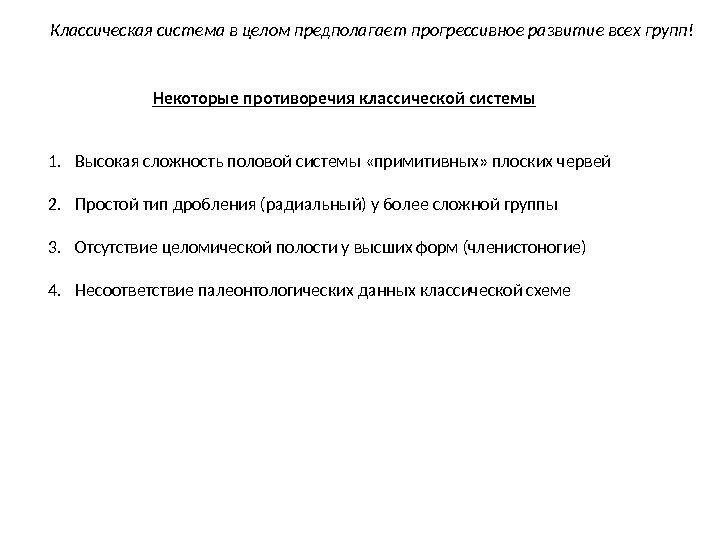 Классическая система в целом предполагает прогрессивное развитие всех групп!

Некоторые противоречия классической системы

1. Высокая сложность половой системы «примитивных» плоских червей

2. Простой тип дробления (радиальный) у более сложной группы

3. Отсутствие целомической полости у высших форм (членистоногие)

4. Несоответствие палеонтологических данных классической схеме